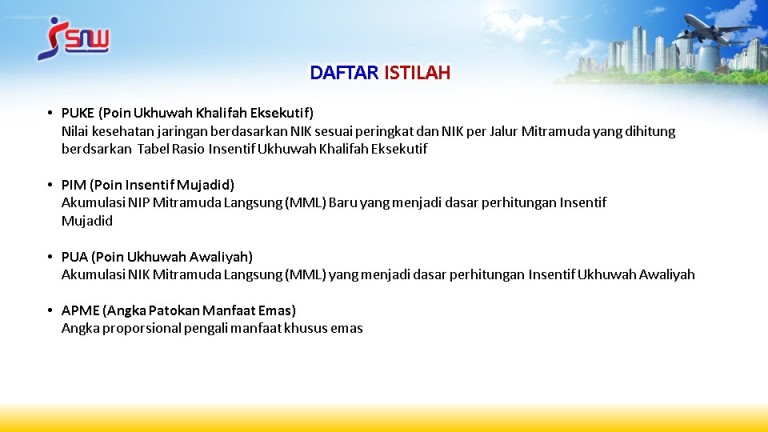 SNW

DAFTAR ISTILAH

• PUKE (Poin Ukhuwah Khalifah Eksekutif)
Nilai kesehatan jaringan berdasarkan NIK sesuai peringkat dan NIK per Jalur Mitramuda yang dihitung berdsarkan Tabel Rasio Insentif Ukhuwah Khalifah Eksekutif

• PIM (Poin Insentif Mujadid)
Akumulasi NIP Mitramuda Langsung (MML) Baru yang menjadi dasar perhitungan Insentif Mujadid

• PUA (Poin Ukhuwah Awaliyah)
Akumulasi NIK Mitramuda Langsung (MML) yang menjadi dasar perhitungan Insentif Ukhuwah Awaliyah

• APME (Angka Patokan Manfaat Emas)
Angka proporsional pengali manfaat khusus emas